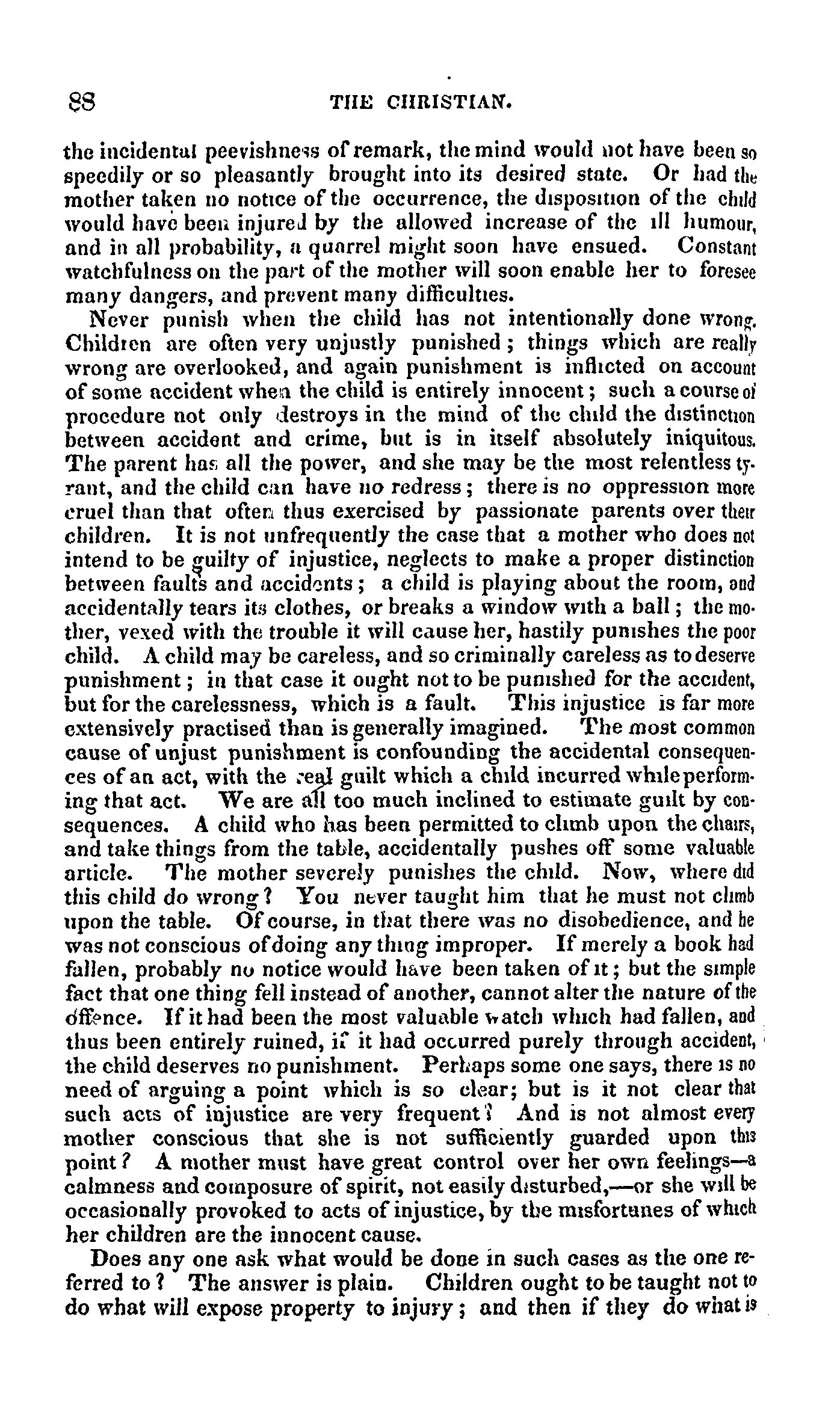 88 THE CHRISTIAN.

the incidental peevishness of remark, the mind would not have been so speedily or so pleasantly brought into its desired state. Or had the mother taken no notice of the occurrence, the disposition of the child would have been injured by the allowed increase of the ill humour, and in all probability, a quarrel might soon have ensued. Constant watchfulness on the part of the mother will soon enable her to foresee many dangers, and prevent many difficulties.

Never punish when the child has not intentionally done wrong. Children are often very unjustly punished; things which are really wrong are overlooked, and again punishment is inflicted on account of some accident when the child is entirely innocent; such a course of procedure not only destroys in the mind of the child the distinction between accident and crime, but is in itself absolutely iniquitous. The parent has all the power, and she may be the most relentless tyrant, and the child can have no redress; there is no oppression more cruel than that often thus exercised by passionate parents over their children. It is not unfrequently the case that a mother who does not intend to be guilty of injustice, neglects to make a proper distinction between faults and accidents; a child is playing about the room, and accidentally tears its clothes, or breaks a window with a ball; the mother, vexed with the trouble it will cause her, hastily punishes the poor child. A child may be careless, and so criminally careless as to deserve punishment; in that case it ought not to be punished for the accident, but for the carelessness, which is a fault. This injustice is far more extensively practised than is generally imagined. The most common cause of unjust punishment is confounding the accidental consequences of an act, with the real guilt which a child incurred while performing that act. We are all too much inclined to estimate guilt by consequences. A child who has been permitted to climb upon the chairs, and take things from the table, accidentally pushes off some valuable article. The mother severely punishes the child. Now, where did this child do wrong? You never taught him that he must not climb upon the table. Of course, in that there was no disobedience, and he was not conscious of doing any thing improper. If merely a book had fallen, probably no notice would have been taken of it; but the simple fact that one thing fell instead of another, cannot alter the nature of the offence. If it had been the most valuable watch which had fallen, and thus been entirely ruined, if it had occurred purely through accident, the child deserves no punishment. Perhaps some one says, there is no need of arguing a point which is so clear; but is it not clear that such acts of injustice are very frequent? And is not almost every mother conscious that she is not sufficiently guarded upon this point? A mother must have great control over her own feelings—a calmness and composure of spirit, not easily disturbed,—or she will be occasionally provoked to acts of injustice, by the misfortunes of which her children are the innocent cause.

Does any one ask what would be done in such cases as the one referred to? The answer is plain. Children ought to be taught not to do what will expose property to injury; and then if they do what is